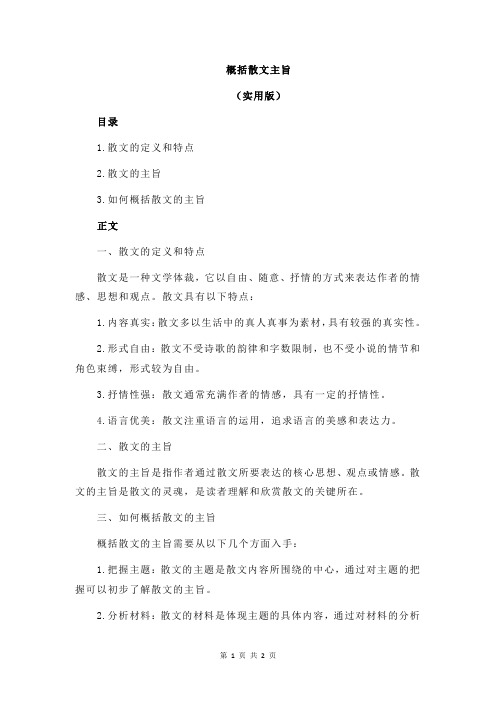 概括散文主旨

（实用版）

目录

1.散文的定义和特点

2.散文的主旨

3.如何概括散文的主旨

正文

一、散文的定义和特点

散文是一种文学体裁，它以自由、随意、抒情的方式来表达作者的情感、思想和观点。散文具有以下特点：

1.内容真实：散文多以生活中的真人真事为素材，具有较强的真实性。

2.形式自由：散文不受诗歌的韵律和字数限制，也不受小说的情节和角色束缚，形式较为自由。

3.抒情性强：散文通常充满作者的情感，具有一定的抒情性。

4.语言优美：散文注重语言的运用，追求语言的美感和表达力。

二、散文的主旨

散文的主旨是指作者通过散文所要表达的核心思想、观点或情感。散文的主旨是散文的灵魂，是读者理解和欣赏散文的关键所在。

三、如何概括散文的主旨

概括散文的主旨需要从以下几个方面入手：

1.把握主题：散文的主题是散文内容所围绕的中心，通过对主题的把握可以初步了解散文的主旨。

2.分析材料：散文的材料是体现主题的具体内容，通过对材料的分析

第 1 页 共 2 页